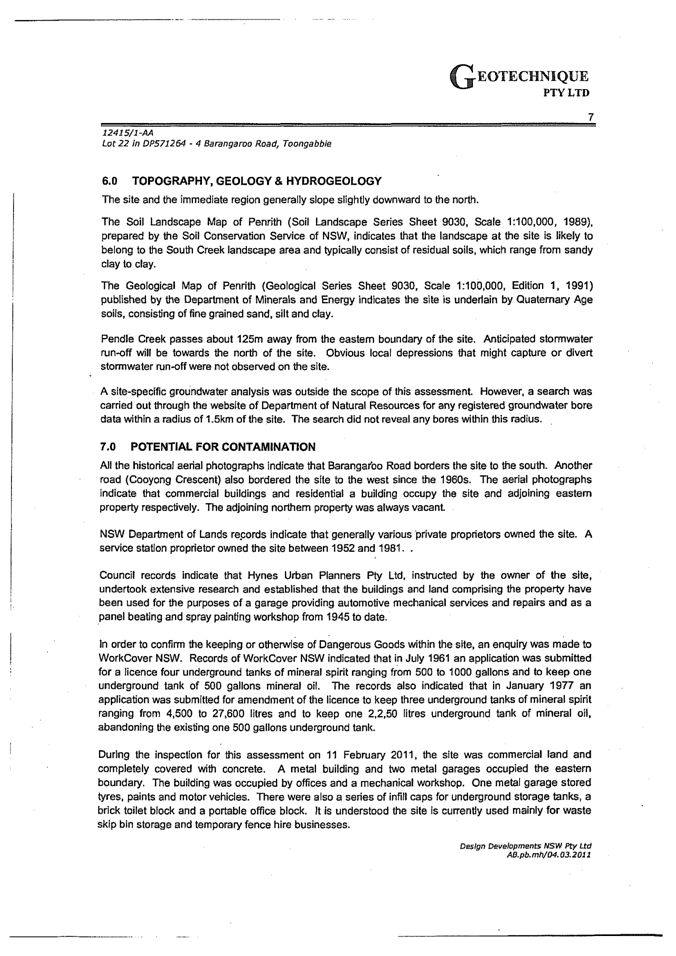 GEOTECHNIQUE
PTY LTD

7

12415/1-AA
Lot 22 in DP571264 - 4 Barangaroo Road, Toongabbie

6.0 TOPOGRAPHY, GEOLOGY & HYDROGEOLOGY

The site and the immediate region generally slope slightly downward to the north.

The Soil Landscape Map of Penrith (Soil Landscape Series Sheet 9030, Scale 1:100,000, 1989), prepared by the Soil Conservation Service of NSW, indicates that the landscape at the site is likely to belong to the South Creek landscape area and typically consist of residual soils, which range from sandy clay to clay.

The Geological Map of Penrith (Geological Series Sheet 9030, Scale 1:100,000, Edition 1, 1991) published by the Department of Minerals and Energy indicates the site is underlain by Quaternary Age soils, consisting of fine grained sand, silt and clay.

Pendle Creek passes about 125m away from the eastern boundary of the site. Anticipated stormwater run-off will be towards the north of the site. Obvious local depressions that might capture or divert stormwater run-off were not observed on the site.

A site-specific groundwater analysis was outside the scope of this assessment. However, a search was carried out through the website of Department of Natural Resources for any registered groundwater bore data within a radius of 1.5km of the site. The search did not reveal any bores within this radius.

7.0 POTENTIAL FOR CONTAMINATION

All the historical aerial photographs indicate that Barangaroo Road borders the site to the south. Another road (Cooyong Crescent) also bordered the site to the west since the 1960s. The aerial photographs indicate that commercial buildings and residential a building occupy the site and adjoining eastern property respectively. The adjoining northern property was always vacant.

NSW Department of Lands records indicate that generally various private proprietors owned the site. A service station proprietor owned the site between 1952 and 1981. .

Council records indicate that Hynes Urban Planners Pty Ltd, instructed by the owner of the site, undertook extensive research and established that the buildings and land comprising the property have been used for the purposes of a garage providing automotive mechanical services and repairs and as a panel beating and spray painting workshop from 1945 to date.

In order to confirm the keeping or otherwise of Dangerous Goods within the site, an enquiry was made to WorkCover NSW. Records of WorkCover NSW indicated that in July 1961 an application was submitted for a licence four underground tanks of mineral spirit ranging from 500 to 1000 gallons and to keep one underground tank of 500 gallons mineral oil. The records also indicated that in January 1977 an application was submitted for amendment of the licence to keep three underground tanks of mineral spirit ranging from 4,500 to 27,600 litres and to keep one 2,2,50 litres underground tank of mineral oil, abandoning the existing one 500 gallons underground tank.

During the inspection for this assessment on 11 February 2011, the site was commercial land and completely covered with concrete. A metal building and two metal garages occupied the eastern boundary. The building was occupied by offices and a mechanical workshop. One metal garage stored tyres, paints and motor vehicles. There were also a series of infill caps for underground storage tanks, a brick toilet block and a portable office block. It is understood the site is currently used mainly for waste skip bin storage and temporary fence hire businesses.

Design Developments NSW Pty Ltd
AB.pb.mh/04.03.2011